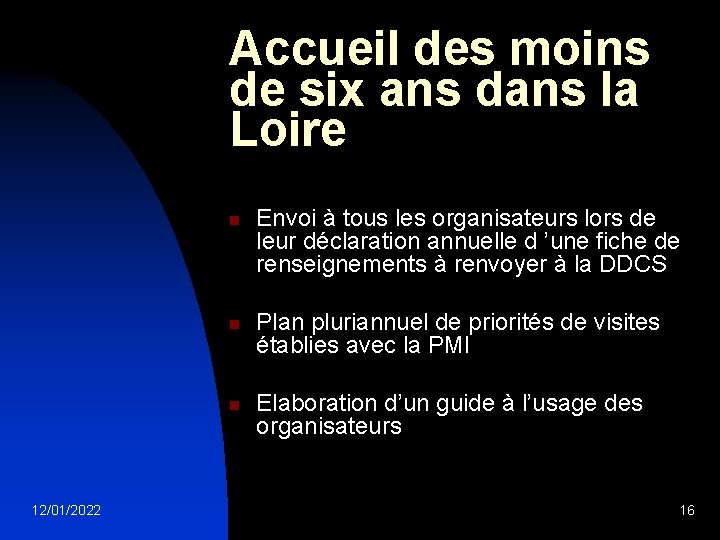 Accueil des moins de six ans dans la Loire

Envoi à tous les organisateurs lors de leur déclaration annuelle d ’une fiche de renseignements à renvoyer à la DDCS

Plan pluriannuel de priorités de visites établies avec la PMI

Elaboration d’un guide à l’usage des organisateurs

12/01/2022

16